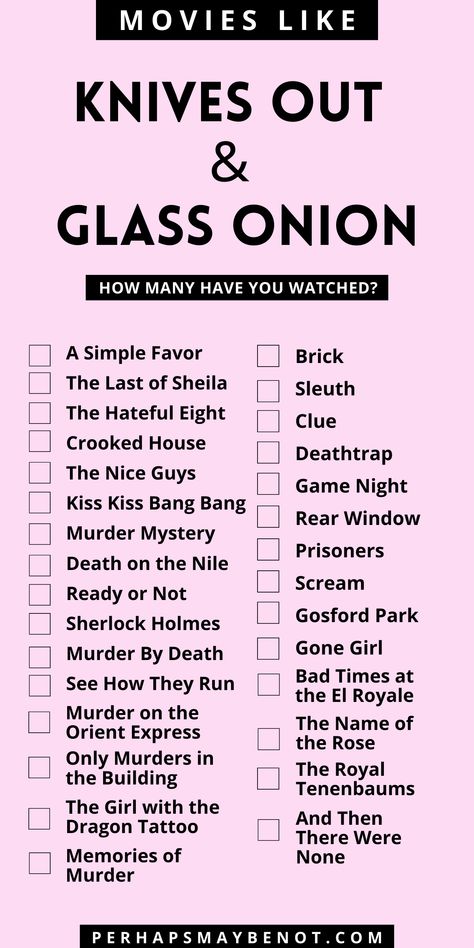 MOVIES LIKE

KNIVES OUT & GLASS ONION

HOW MANY HAVE YOU WATCHED?

A Simple Favor
The Last of Sheila
The Hateful Eight
Crooked House
The Nice Guys
Kiss Kiss Bang Bang
Murder Mystery
Death on the Nile
Ready or Not
Sherlock Holmes
Murder By Death
See How They Run
Murder on the Orient Express
Only Murders in the Building
The Girl with the Dragon Tattoo
Memories of Murder

Brick
Sleuth
Clue
Deathtrap
Game Night
Rear Window
Prisoners
Scream
Gosford Park
Gone Girl
Bad Times at the El Royale
The Name of the Rose
The Royal Tenenbaums
And Then There Were None

PERHAPSMAYBENOT.COM